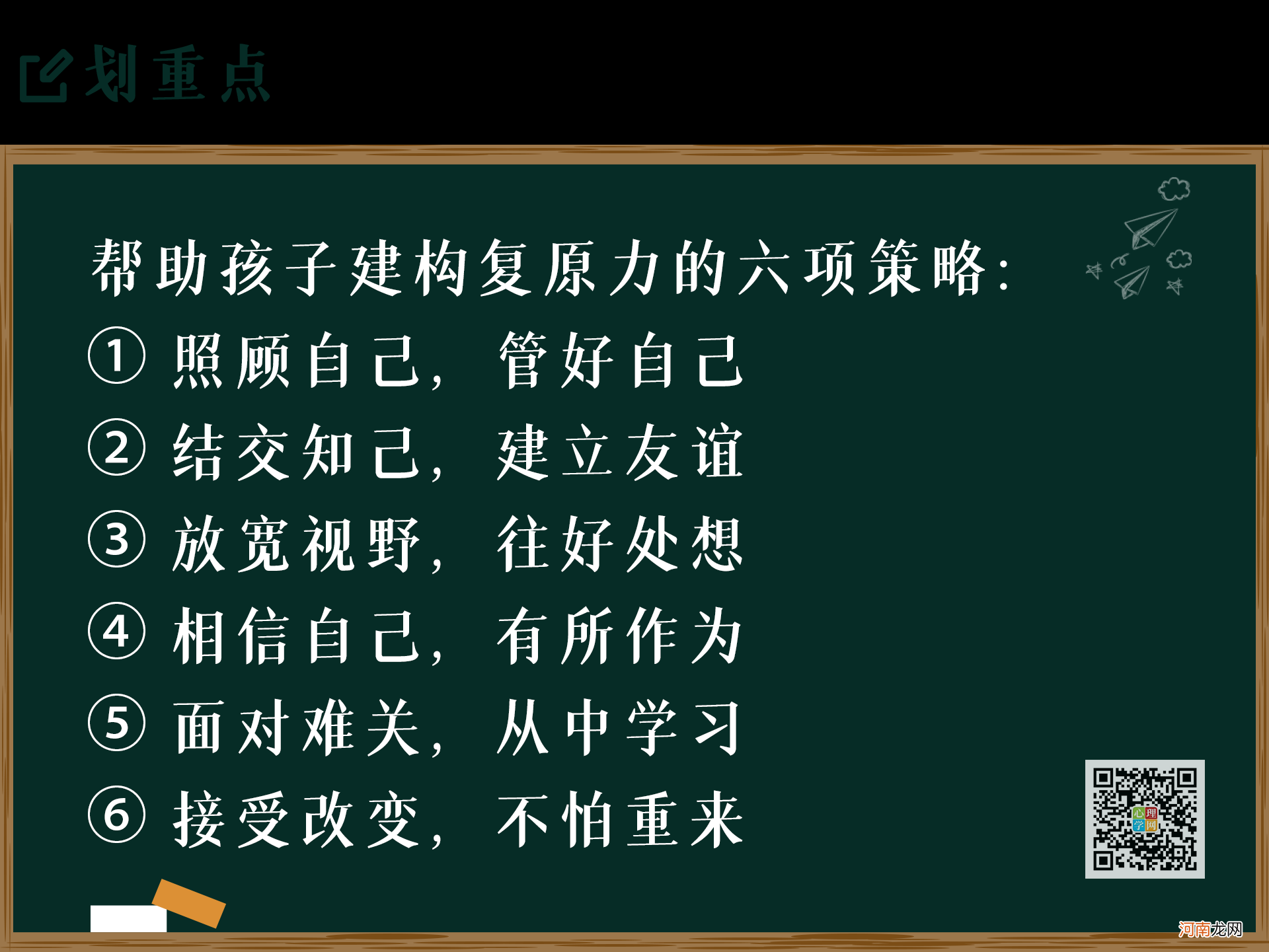 划重点

帮助孩子建构复原力的六项策略:

① 照顾自己，管好自己

② 结交知己，建立友谊

③ 放宽视野，往好处想

④ 相信自己，有所作为

⑤ 面对难关，从中学习

⑥ 接受改变，不怕重来

心理学网

河南龙网